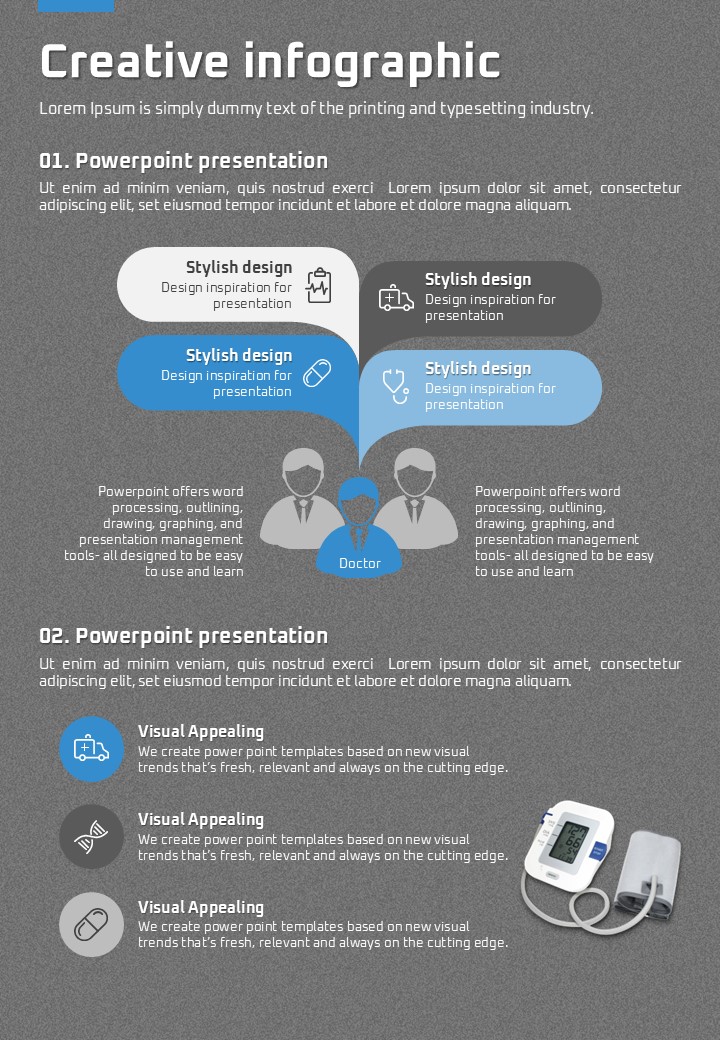 Creative infographic

Lorem Ipsum is simply dummy text of the printing and typesetting industry.

01. Powerpoint presentation

Ut enim ad minim veniam, quis nostrud exerci Lorem ipsum dolor sit amet, consectetur adipiscing elit, set eiusmod tempor incidunt et labore et dolore magna aliquam.

Stylish design
Design inspiration for presentation

Stylish design
Design inspiration for presentation

Stylish design
Design inspiration for presentation

Stylish design
Design inspiration for presentation

Powerpoint offers word processing, outlining, drawing, graphing, and presentation management tools- all designed to be easy to use and learn

Doctor

Powerpoint offers word processing, outlining, drawing, graphing, and presentation management tools- all designed to be easy to use and learn

02. Powerpoint presentation

Ut enim ad minim veniam, quis nostrud exerci Lorem ipsum dolor sit amet, consectetur adipiscing elit, set eiusmod tempor incidunt et labore et dolore magna aliquam.

Visual Appealing
We create power point templates based on new visual trends that's fresh, relevant and always on the cutting edge.

Visual Appealing
We create power point templates based on new visual trends that's fresh, relevant and always on the cutting edge.

Visual Appealing
We create power point templates based on new visual trends that's fresh, relevant and always on the cutting edge.